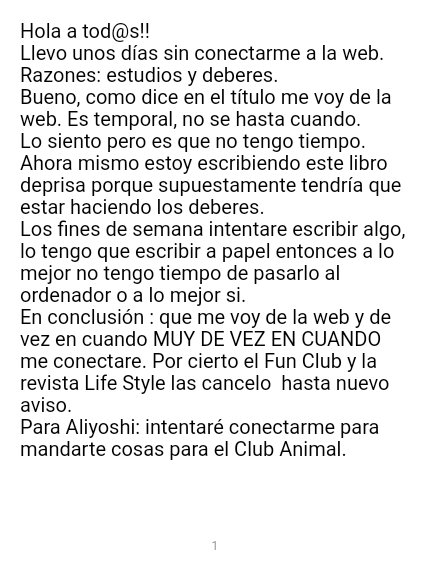 Hola a tod@s!!
Llevo unos días sin conectarme a la web.
Razones: estudios y deberes.
Bueno, como dice en el título me voy de la web. Es temporal, no se hasta cuando.
Lo siento pero es que no tengo tiempo.
Ahora mismo estoy escribiendo este libro deprisa porque supuestamente tendría que estar haciendo los deberes.
Los fines de semana intentare escribir algo, lo tengo que escribir a papel entonces a lo mejor no tengo tiempo de pasarlo al ordenador o a lo mejor si.
En conclusión : que me voy de la web y de vez en cuando MUY DE VEZ EN CUANDO me conectare. Por cierto el Fun Club y la revista Life Style las cancelo hasta nuevo aviso.
Para Aliyoshi: intentaré conectarme para mandarte cosas para el Club Animal.

1